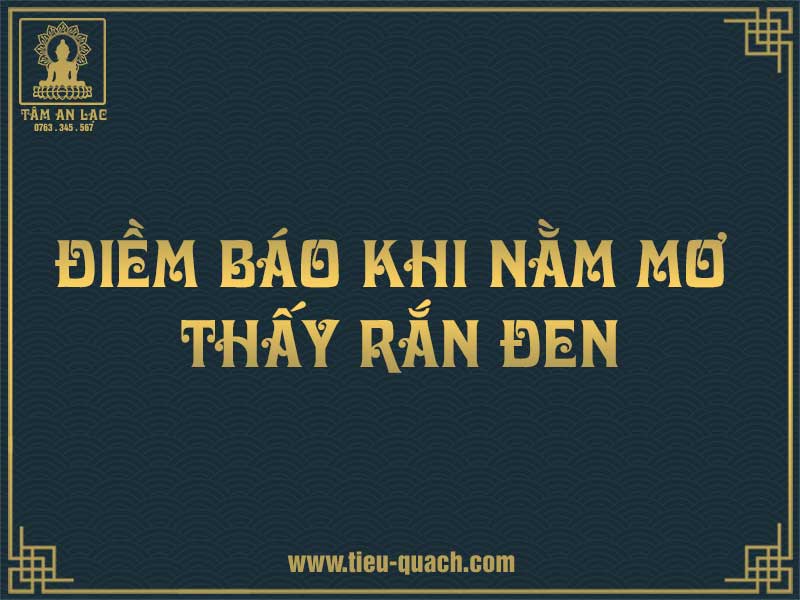 TÂM AN LẠC
0763 . 345 . 567

ĐIỀM BÁO KHI NẰM MƠ THẤY RẮN ĐEN

www.tieu-quach.com